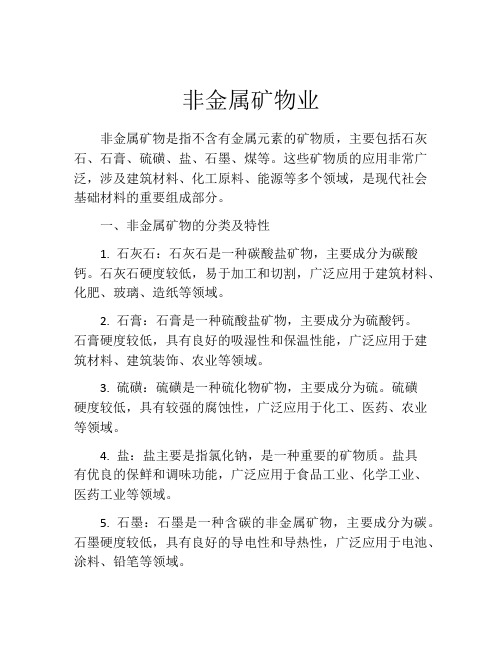 非金属矿物业

非金属矿物是指不含有金属元素的矿物质，主要包括石灰石、石膏、硫磺、盐、石墨、煤等。这些矿物质的应用非常广泛，涉及建筑材料、化工原料、能源等多个领域，是现代社会基础材料的重要组成部分。

一、非金属矿物的分类及特性

1. 石灰石：石灰石是一种碳酸盐矿物，主要成分为碳酸钙。石灰石硬度较低，易于加工和切割，广泛应用于建筑材料、化肥、玻璃、造纸等领域。

2. 石膏：石膏是一种硫酸盐矿物，主要成分为硫酸钙。石膏硬度较低，具有良好的吸湿性和保温性能，广泛应用于建筑材料、建筑装饰、农业等领域。

3. 硫磺：硫磺是一种硫化物矿物，主要成分为硫。硫磺硬度较低，具有较强的腐蚀性，广泛应用于化工、医药、农业等领域。

4. 盐：盐主要是指氯化钠，是一种重要的矿物质。盐具有优良的保鲜和调味功能，广泛应用于食品工业、化学工业、医药工业等领域。

5. 石墨：石墨是一种含碳的非金属矿物，主要成分为碳。石墨硬度较低，具有良好的导电性和导热性，广泛应用于电池、涂料、铅笔等领域。